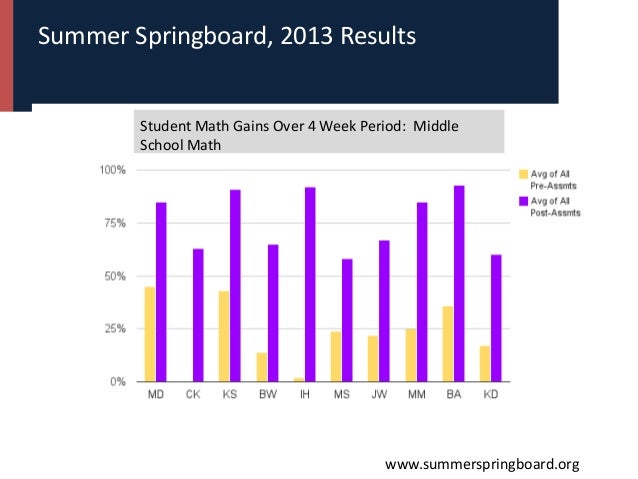 Summer Springboard, 2013 Results

Student Math Gains Over 4 Week Period: Middle School Math

100%
75%
50%
25%
0%

MD
CK
KS
BW
IH
MS
JW
MM
BA
KD

Avg of All Pre-Assmts
Avg of All Post-Assmts

www.summerspringboard.org